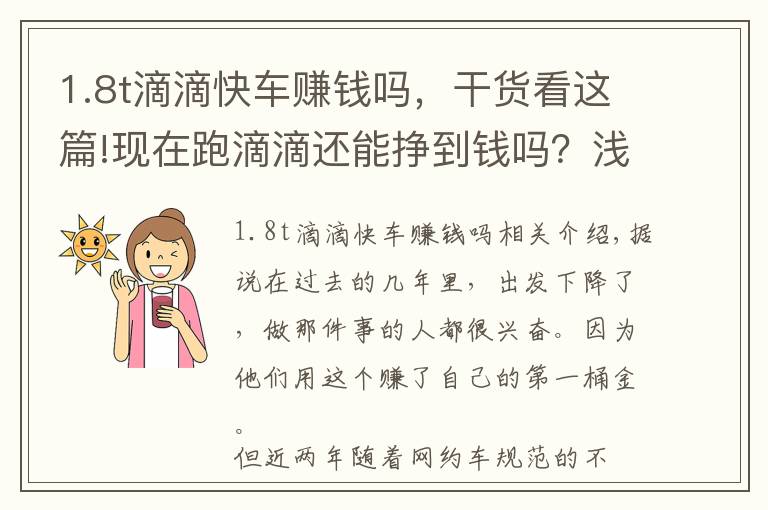 1.8t滴滴快车赚钱吗，干货看这篇!现在跑滴滴还能挣到钱吗？浅

1.8t滴滴快车赚钱吗相关介绍，据说在过去的几年里，出发下降了，做那件事的人都很兴奋。因为他们用这个赚了自己的第一桶金。

但近两年随着网约车规范的不